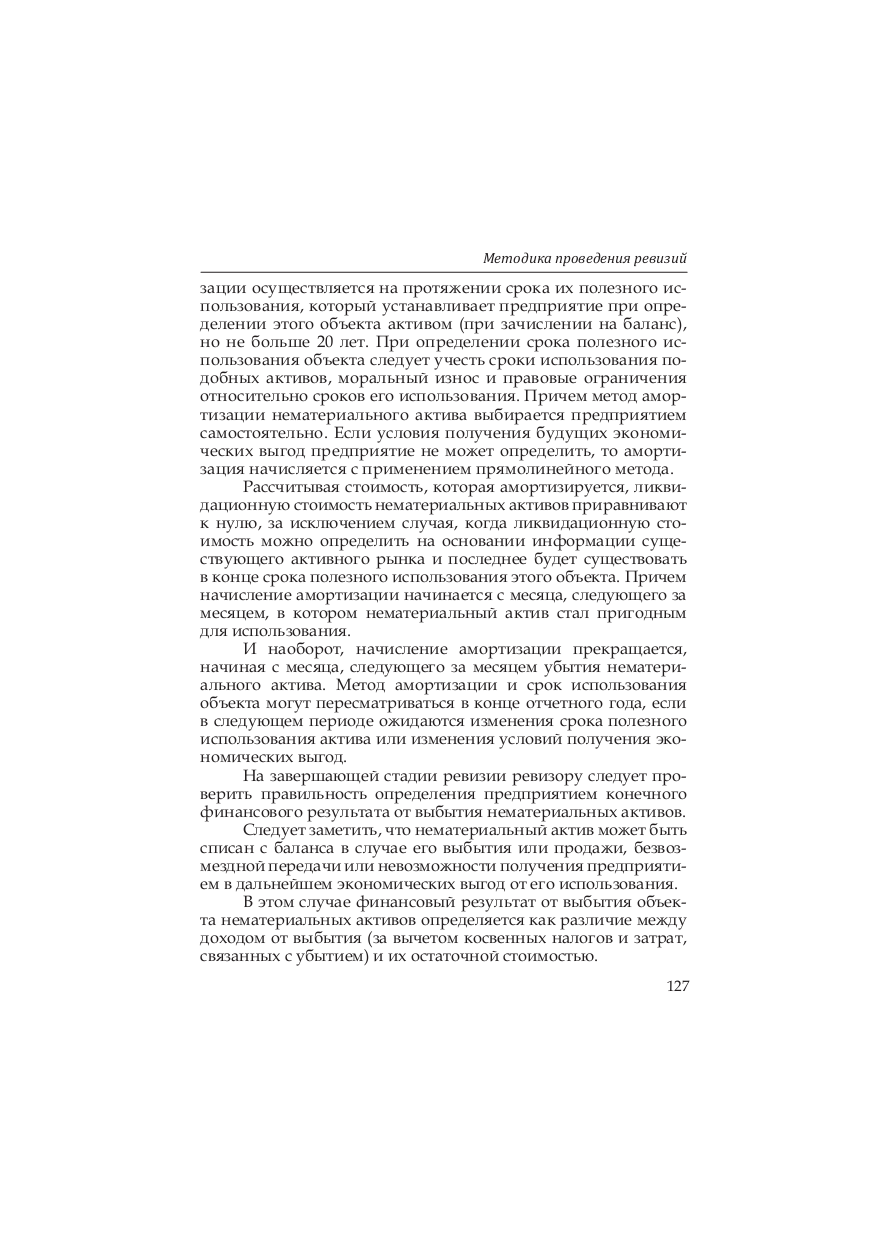 Методика проведения ревизий

зации осуществляется на протяжении срока их полезного использования, который устанавливает предприятие при определении этого объекта активом (при зачислении на баланс), но не больше 20 лет. При определении срока полезного использования объекта следует учесть сроки использования подобных активов, моральный износ и правовые ограничения относительно сроков его использования. Причем метод амортизации нематериального актива выбирается предприятием самостоятельно. Если условия получения будущих экономических выгод предприятие не может определить, то амортизация начисляется с применением прямолинейного метода.

Рассчитывая стоимость, которая амортизируется, ликвидационную стоимость нематериальных активов приравнивают к нулю, за исключением случая, когда ликвидационную стоимость можно определить на основании информации существующего активного рынка и последнее будет существовать в конце срока полезного использования этого объекта. Причем начисление амортизации начинается с месяца, следующего за месяцем, в котором нематериальный актив стал пригодным для использования.

И наоборот, начисление амортизации прекращается, начиная с месяца, следующего за месяцем убытия нематериального актива. Метод амортизации и срок использования объекта могут пересматриваться в конце отчетного года, если в следующем периоде ожидаются изменения срока полезного использования актива или изменения условий получения экономических выгод.

На завершающей стадии ревизии ревизору следует проверить правильность определения предприятием конечного финансового результата от выбытия нематериальных активов.

Следует заметить, что нематериальный актив может быть списан с баланса в случае его выбытия или продажи, безвозмездной передачи или невозможности получения предприятием в дальнейшем экономических выгод от его использования.

В этом случае финансовый результат от выбытия объекта нематериальных активов определяется как различие между доходом от выбытия (за вычетом косвенных налогов и затрат, связанных с убытием) и их остаточной стоимостью.

127